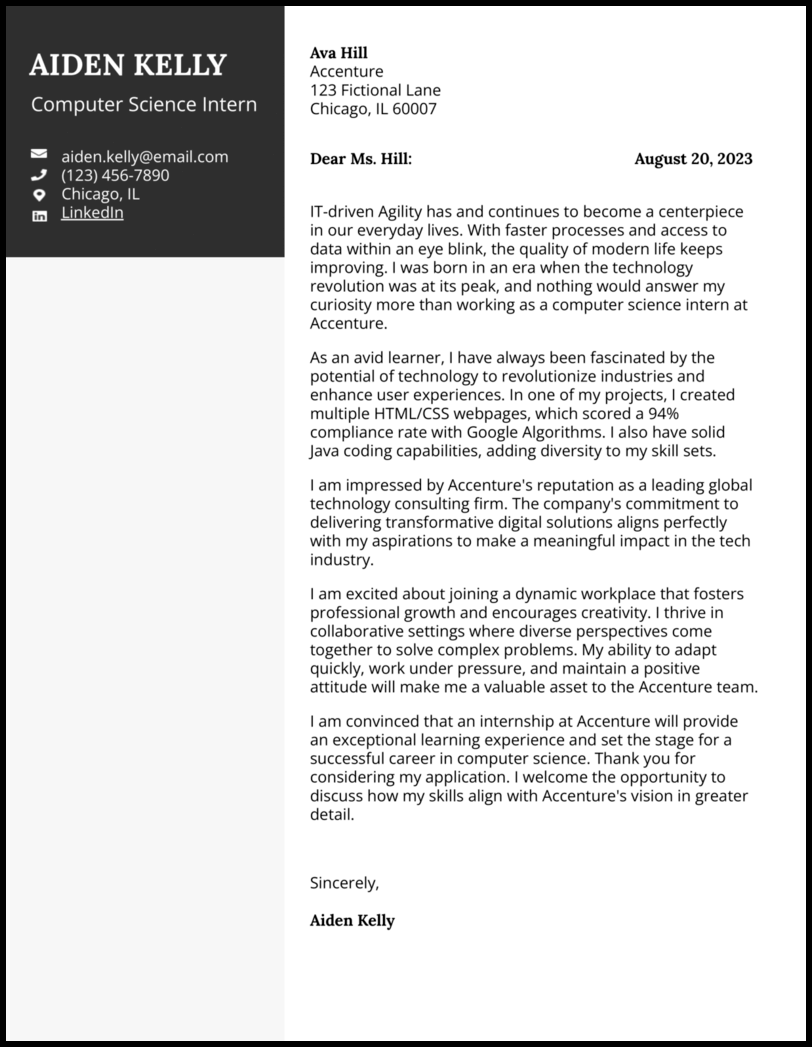 AIDEN KELLY

Computer Science Intern

aiden.kelly@email.com
(123) 456-7890
Chicago, IL
LinkedIn

Ava Hill
Accenture
123 Fictional Lane
Chicago, IL 60007

Dear Ms. Hill:

August 20, 2023

IT-driven Agility has and continues to become a centerpiece in our everyday lives. With faster processes and access to data within an eye blink, the quality of modern life keeps improving. I was born in an era when the technology revolution was at its peak, and nothing would answer my curiosity more than working as a computer science intern at Accenture.

As an avid learner, I have always been fascinated by the potential of technology to revolutionize industries and enhance user experiences. In one of my projects, I created multiple HTML/CSS webpages, which scored a 94% compliance rate with Google Algorithms. I also have solid Java coding capabilities, adding diversity to my skill sets.

I am impressed by Accenture's reputation as a leading global technology consulting firm. The company's commitment to delivering transformative digital solutions aligns perfectly with my aspirations to make a meaningful impact in the tech industry.

I am excited about joining a dynamic workplace that fosters professional growth and encourages creativity. I thrive in collaborative settings where diverse perspectives come together to solve complex problems. My ability to adapt quickly, work under pressure, and maintain a positive attitude will make me a valuable asset to the Accenture team.

I am convinced that an internship at Accenture will provide an exceptional learning experience and set the stage for a successful career in computer science. Thank you for considering my application. I welcome the opportunity to discuss how my skills align with Accenture's vision in greater detail.

Sincerely,

Aiden Kelly